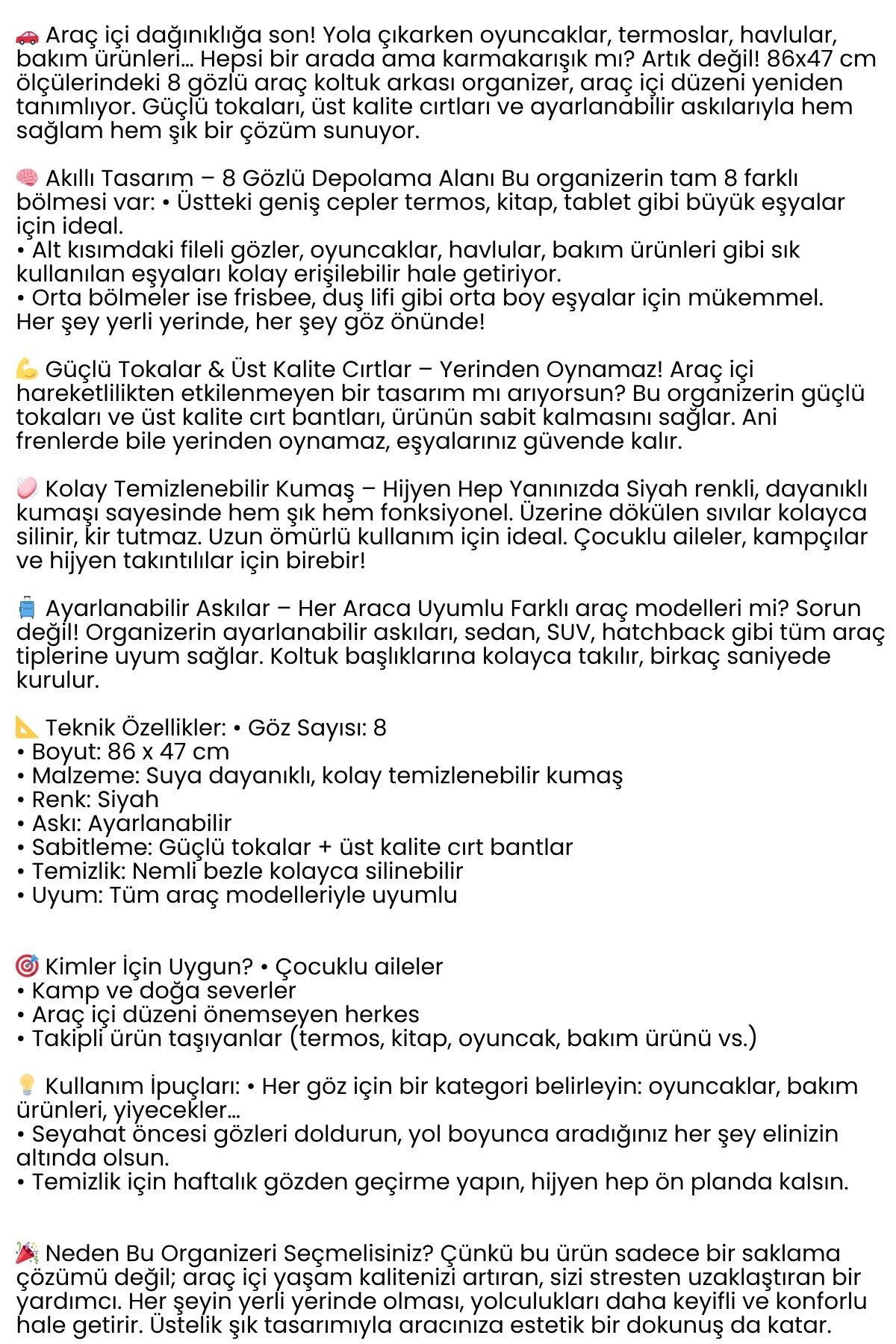 🚗 Araç içi dağınıklığa son! Yola çıkarken oyuncaklar, termoslar, havlular, bakım ürünleri… Hepsi bir arada ama karmakarışık mı? Artık değil! 86x47 cm ölçülerindeki 8 gözlü araç koltuk arkası organizer, araç içi düzeni yeniden tanımlıyor. Güçlü tokaları, üst kalite cırtları ve ayarlanabilir askılarıyla hem sağlam hem şık bir çözüm sunuyor.

🧠 Akıllı Tasarım – 8 Gözlü Depolama Alanı Bu organizerin tam 8 farklı bölmesi var: • Üstteki geniş cepler termos, kitap, tablet gibi büyük eşyalar için ideal.
• Alt kısımdaki fileli gözler, oyuncaklar, havlular, bakım ürünleri gibi sık kullanılan eşyaları kolay erişilebilir hale getiriyor.
• Orta bölmeler ise frisbee, duş lifi gibi orta boy eşyalar için mükemmel.
Her şey yerli yerinde, her şey göz önünde!

💪 Güçlü Tokalar & Üst Kalite Cırtlar – Yerinden Oynamaz! Araç içi hareketlilikten etkilenmeyen bir tasarım mı arıyorsun? Bu organizerin güçlü tokaları ve üst kalite cırt bantları, ürünün sabit kalmasını sağlar. Ani frenlerde bile yerinden oynamaz, eşyalarınız güvende kalır.

🧼 Kolay Temizlenebilir Kumaş – Hijyen Hep Yanınızda Siyah renkli, dayanıklı kumaşı sayesinde hem şık hem fonksiyonel. Üzerine dökülen sıvılar kolayca silinir, kir tutmaz. Uzun ömürlü kullanım için ideal. Çocuklu aileler, kampçılar ve hijyen takıntılılar için birebir!

🧳 Ayarlanabilir Askılar – Her Araca Uyumlu Farklı araç modelleri mi? Sorun değil! Organizerin ayarlanabilir askıları, sedan, SUV, hatchback gibi tüm araç tiplerine uyum sağlar. Koltuk başlıklarına kolayca takılır, birkaç saniyede kurulur.

📐 Teknik Özellikler: • Göz Sayısı: 8
• Boyut: 86 x 47 cm
• Malzeme: Suya dayanıklı, kolay temizlenebilir kumaş
• Renk: Siyah
• Askı: Ayarlanabilir
• Sabitleme: Güçlü tokalar + üst kalite cırt bantlar
• Temizlik: Nemli bezle kolayca silinebilir
• Uyum: Tüm araç modelleriyle uyumlu

🎯 Kimler İçin Uygun? • Çocuklu aileler
• Kamp ve doğa severler
• Araç içi düzeni önemseyen herkes
• Takipli ürün taşıyanlar (termos, kitap, oyuncak, bakım ürünü vs.)

💡 Kullanım İpuçları: • Her göz için bir kategori belirleyin: oyuncaklar, bakım ürünleri, yiyecekler…
• Seyahat öncesi gözleri doldurun, yol boyunca aradığınız her şey elinizin altında olsun.
• Temizlik için haftalık gözden geçirme yapın, hijyen hep ön planda kalsın.

🎉 Neden Bu Organizeri Seçmelisiniz? Çünkü bu ürün sadece bir saklama çözümü değil; araç içi yaşam kalitenizi artıran, sizi stresten uzaklaştıran bir yardımcı. Her şeyin yerli yerinde olması, yolculukları daha keyifli ve konforlu hale getirir. Üstelik şık tasarımıyla aracınıza estetik bir dokunuş da katar.